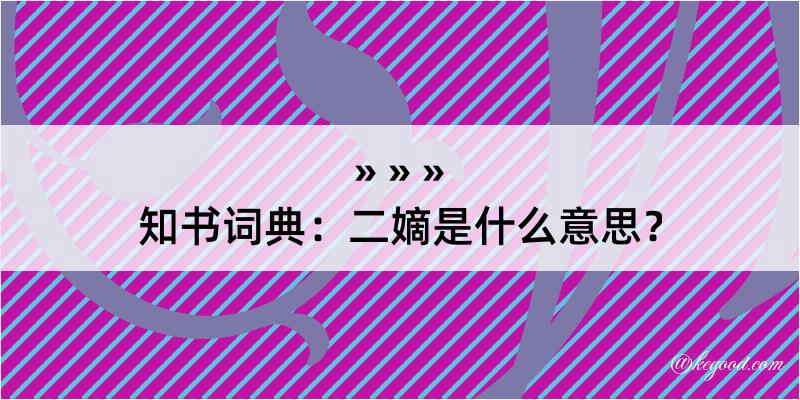 » » »
知书词典：二嫡是什么意思？
@kegood.com